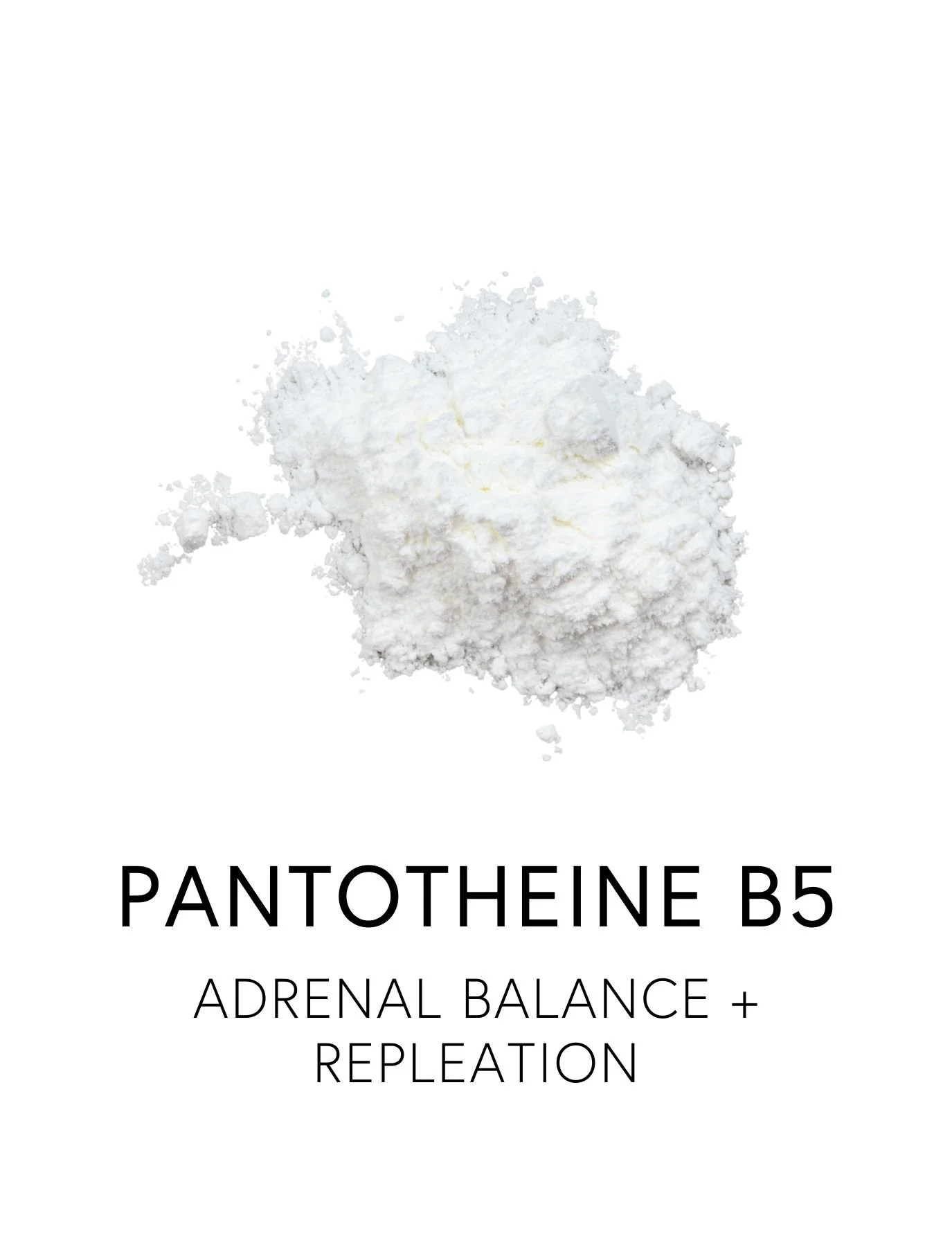 PANTOTHEINE B5

ADRENAL BALANCE + REPLEATION